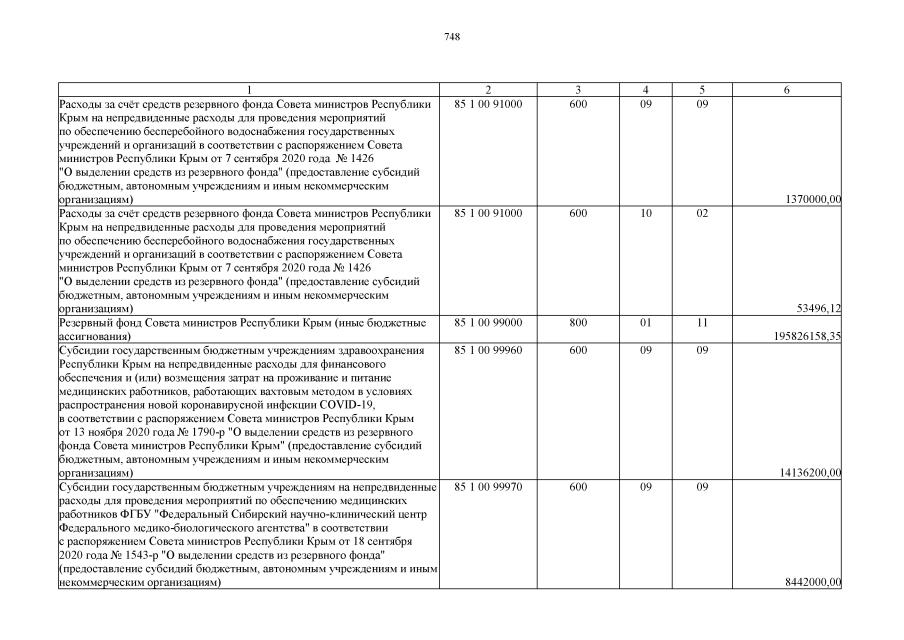 748

| 1 | 2 | 3 | 4 | 5 | 6 |
|---|---|---|---|---|---|
| Расходы за счёт средств резервного фонда Совета министров Республики Крым на непредвиденные расходы для проведения мероприятий по обеспечению бесперебойного водоснабжения государственных учреждений и организаций в соответствии с распоряжением Совета министров Республики Крым от 7 сентября 2020 года № 1426 "О выделении средств из резервного фонда" (предоставление субсидий бюджетным, автономным учреждениям и иным некоммерческим организациям) | 85 1 00 91000 | 600 | 09 | 09 | 1370000,00 |
| Расходы за счёт средств резервного фонда Совета министров Республики Крым на непредвиденные расходы для проведения мероприятий по обеспечению бесперебойного водоснабжения государственных учреждений и организаций в соответствии с распоряжением Совета министров Республики Крым от 7 сентября 2020 года № 1426 "О выделении средств из резервного фонда" (предоставление субсидий бюджетным, автономным учреждениям и иным некоммерческим организациям) | 85 1 00 91000 | 600 | 10 | 02 | 53496,12 |
| Резервный фонд Совета министров Республики Крым (иные бюджетные ассигнования) | 85 1 00 99000 | 800 | 01 | 11 | 195826158,35 |
| Субсидии государственным бюджетным учреждениям здравоохранения Республики Крым на непредвиденные расходы для финансового обеспечения и (или) возмещения затрат на проживание и питание медицинских работников, работающих вахтовым методом в условиях распространения новой коронавирусной инфекции COVID-19, в соответствии с распоряжением Совета министров Республики Крым от 13 ноября 2020 года № 1790-р "О выделении средств из резервного фонда Совета министров Республики Крым" (предоставление субсидий бюджетным, автономным учреждениям и иным некоммерческим организациям) | 85 1 00 99960 | 600 | 09 | 09 | 14136200,00 |
| Субсидии государственным бюджетным учреждениям на непредвиденные расходы для проведения мероприятий по обеспечению медицинских работников ФГБУ "Федеральный Сибирский научно-клинический центр Федерального медико-биологического агентства" в соответствии с распоряжением Совета министров Республики Крым от 18 сентября 2020 года № 1543-р "О выделении средств из резервного фонда" (предоставление субсидий бюджетным, автономным учреждениям и иным некоммерческим организациям) | 85 1 00 99970 | 600 | 09 | 09 | 8442000,00 |